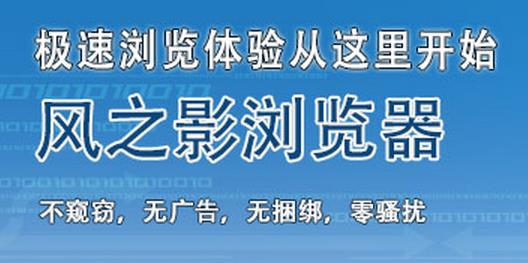 极速浏览体验从这里开始

风之影浏览器

不窥窃，无广告，无捆绑，零骚扰